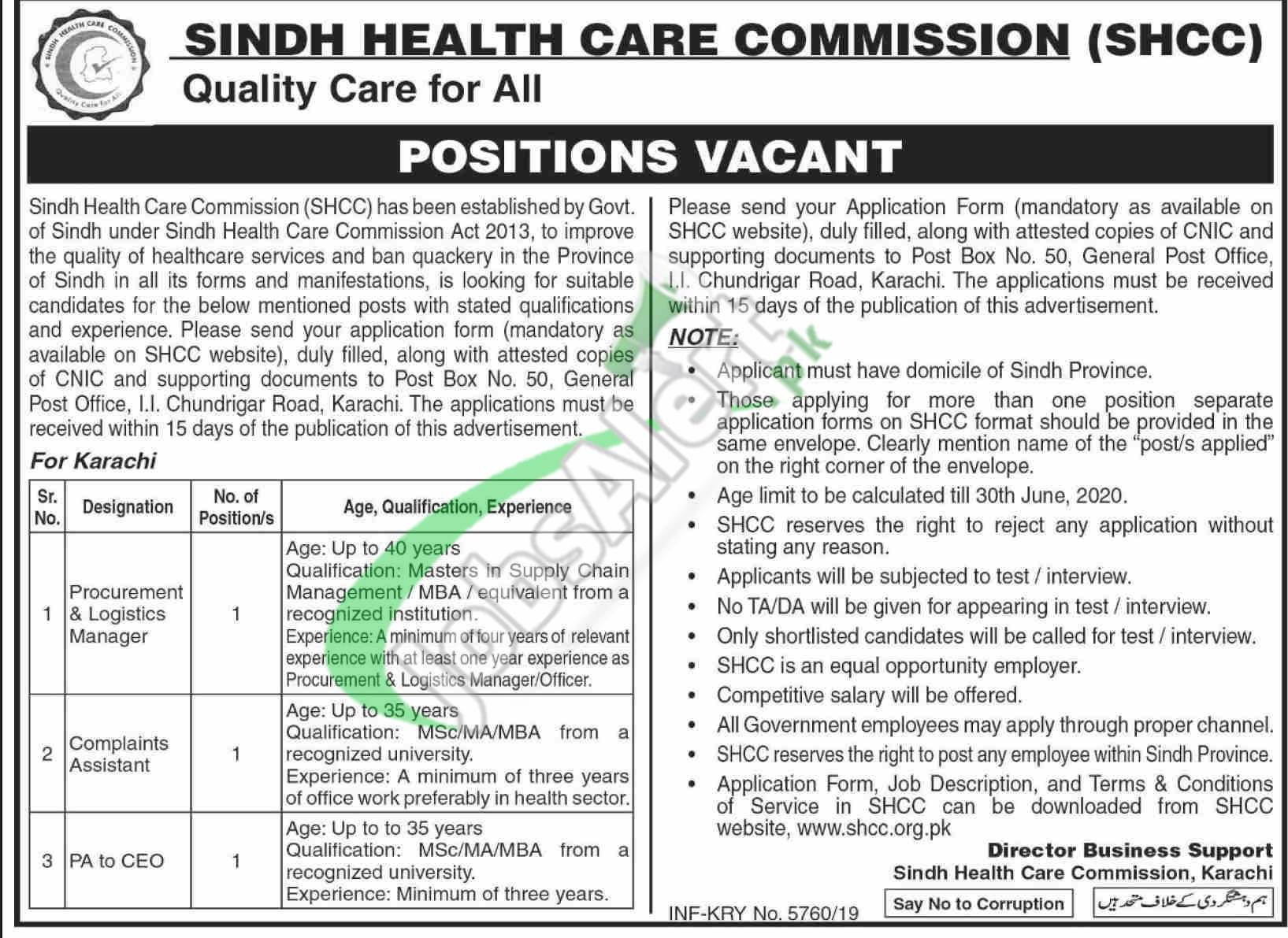 SINDH HEALTH CARE COMMISSION Quality Care for All

SINDH HEALTH CARE COMMISSION (SHCC)
Quality Care for All

POSITIONS VACANT

Sindh Health Care Commission (SHCC) has been established by Govt. of Sindh under Sindh Health Care Commission Act 2013, to improve the quality of healthcare services and ban quackery in the Province of Sindh in all its forms and manifestations, is looking for suitable candidates for the below mentioned posts with stated qualifications and experience. Please send your application form (mandatory as available on SHCC website), duly filled, along with attested copies of CNIC and supporting documents to Post Box No. 50, General Post Office, I.I. Chundrigar Road, Karachi. The applications must be received within 15 days of the publication of this advertisement.

For Karachi

| Sr. No. | Designation | No. of Position/s | Age, Qualification, Experience |
|---|---|---|---|
| 1 | Procurement & Logistics Manager | 1 | Age: Up to 40 years Qualification: Masters in Supply Chain Management / MBA / equivalent from a recognized institution. Experience: A minimum of four years of relevant experience with at least one year experience as Procurement & Logistics Manager/Officer. |
| 2 | Complaints Assistant | 1 | Age: Up to 35 years Qualification: MSc/MA/MBA from a recognized university. Experience: A minimum of three years of office work preferably in health sector. |
| 3 | PA to CEO | 1 | Age: Up to to 35 years Qualification: MSc/MA/MBA from a recognized university. Experience: Minimum of three years. |

Please send your Application Form (mandatory as available on SHCC website), duly filled, along with attested copies of CNIC and supporting documents to Post Box No. 50, General Post Office, I.I. Chundrigar Road, Karachi. The applications must be received within 15 days of the publication of this advertisement.

NOTE:
• Applicant must have domicile of Sindh Province.
• Those applying for more than one position separate application forms on SHCC format should be provided in the same envelope. Clearly mention name of the "post/s applied" on the right corner of the envelope.
• Age limit to be calculated till 30th June, 2020.
• SHCC reserves the right to reject any application without stating any reason.
• Applicants will be subjected to test / interview.
• No TA/DA will be given for appearing in test / interview.
• Only shortlisted candidates will be called for test / interview.
• SHCC is an equal opportunity employer.
• Competitive salary will be offered.
• All Government employees may apply through proper channel.
• SHCC reserves the right to post any employee within Sindh Province.
• Application Form, Job Description, and Terms & Conditions of Service in SHCC can be downloaded from SHCC website, www.shcc.org.pk

Director Business Support
Sindh Health Care Commission, Karachi

INF-KRY No. 5760/19

Say No to Corruption

ہم دہشتگردی کے خلاف متحد ہیں

JobsAlert.pk